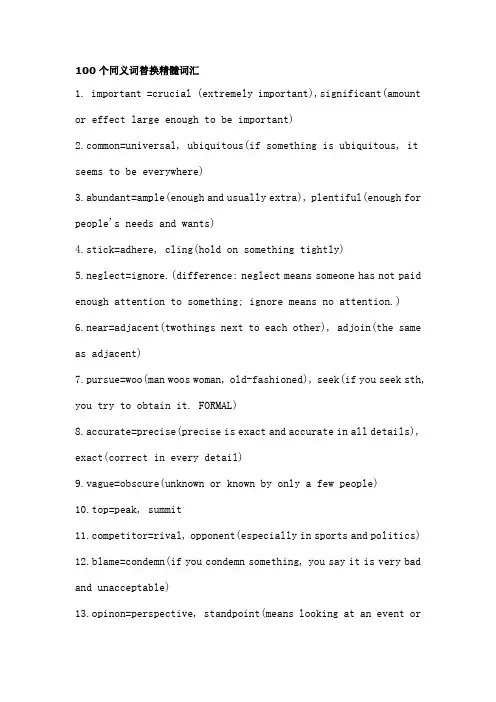 100个同义词替换精髓词汇

1. important =crucial (extremely important),significant(amount or effect large enough to be important)

2.common=universal, ubiquitous(if something is ubiquitous, it seems to be everywhere)

3.abundant=ample(enough and usually extra), plentiful(enough for people's needs and wants)

4.stick=adhere, cling(hold on something tightly)

5.neglect=ignore.(difference: neglect means someone has not paid enough attention to something; ignore means no attention.)

6.near=adjacent(twothings next to each other), adjoin(the same as adjacent)

7.pursue=woo(man woos woman, old-fashioned), seek(if you seek sth, you try to obtain it. FORMAL)

8.accurate=precise(precise is exact and accurate in all details), exact(correct in every detail)

9.vague=obscure(unknown or known by only a few people)

10.top=peak, summit

11.competitor=rival, opponent(especially in sports and politics)

12.blame=condemn(if you condemn something, you say it is very bad and unacceptable)

13.opinon=perspective, standpoint(means looking at an event or